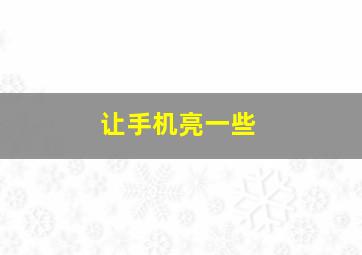 让手机亮一些